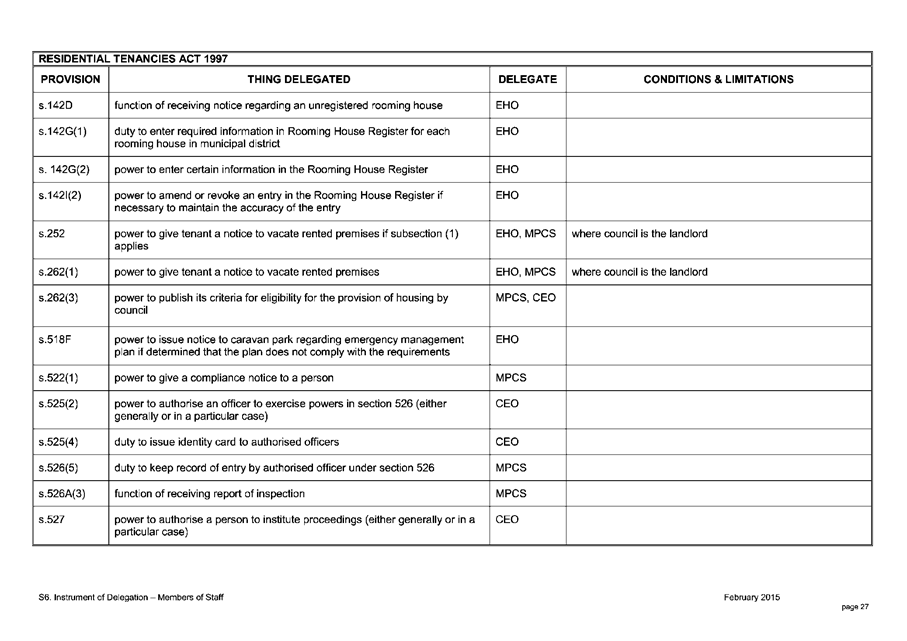 RESIDENTIAL TENANCIES ACT 1997

| PROVISION | THING DELEGATED | DELEGATE | CONDITIONS & LIMITATIONS |
|---|---|---|---|
| s.142D | function of receiving notice regarding an unregistered rooming house | EHO | |
| s.142G(1) | duty to enter required information in Rooming House Register for each rooming house in municipal district | EHO | |
| s. 142G(2) | power to enter certain information in the Rooming House Register | EHO | |
| s.142I(2) | power to amend or revoke an entry in the Rooming House Register if necessary to maintain the accuracy of the entry | EHO | |
| s.252 | power to give tenant a notice to vacate rented premises if subsection (1) applies | EHO, MPCS | where council is the landlord |
| s.262(1) | power to give tenant a notice to vacate rented premises | EHO, MPCS | where council is the landlord |
| s.262(3) | power to publish its criteria for eligibility for the provision of housing by council | MPCS, CEO | |
| s.518F | power to issue notice to caravan park regarding emergency management plan if determined that the plan does not comply with the requirements | EHO | |
| s.522(1) | power to give a compliance notice to a person | MPCS | |
| s.525(2) | power to authorise an officer to exercise powers in section 526 (either generally or in a particular case) | CEO | |
| s.525(4) | duty to issue identity card to authorised officers | CEO | |
| s.526(5) | duty to keep record of entry by authorised officer under section 526 | MPCS | |
| s.526A(3) | function of receiving report of inspection | MPCS | |
| s.527 | power to authorise a person to institute proceedings (either generally or in a particular case) | CEO | |

S6. Instrument of Delegation – Members of Staff

February 2015

page 27